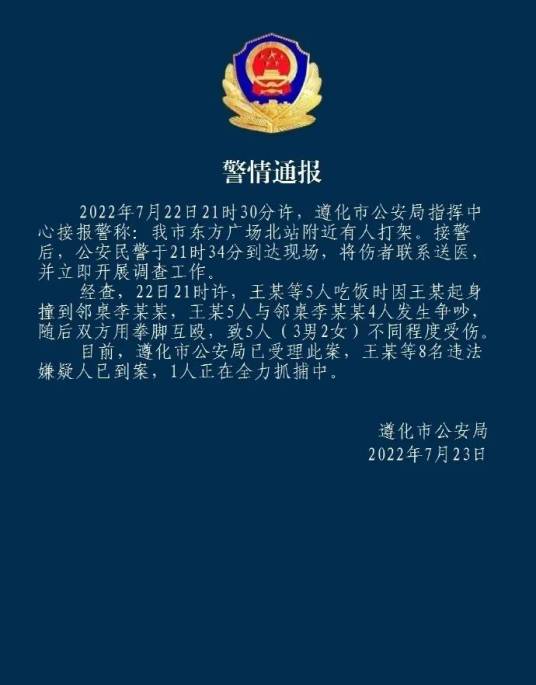 警情通报

2022年7月22日21时30分许，遵化市公安局指挥中心接报警称：我市东方广场北站附近有人打架。接警后，公安民警于21时34分到达现场，将伤者联系送医，并立即开展调查工作。

经查，22日21时许，王某等5人吃饭时因王某起身撞到邻桌李某某，王某5人与邻桌李某某4人发生争吵，随后双方用拳脚互殴，致5人（3男2女）不同程度受伤。

目前，遵化市公安局已受理此案，王某等8名违法嫌疑人已到案，1人正在全力抓捕中。

遵化市公安局
2022年7月23日